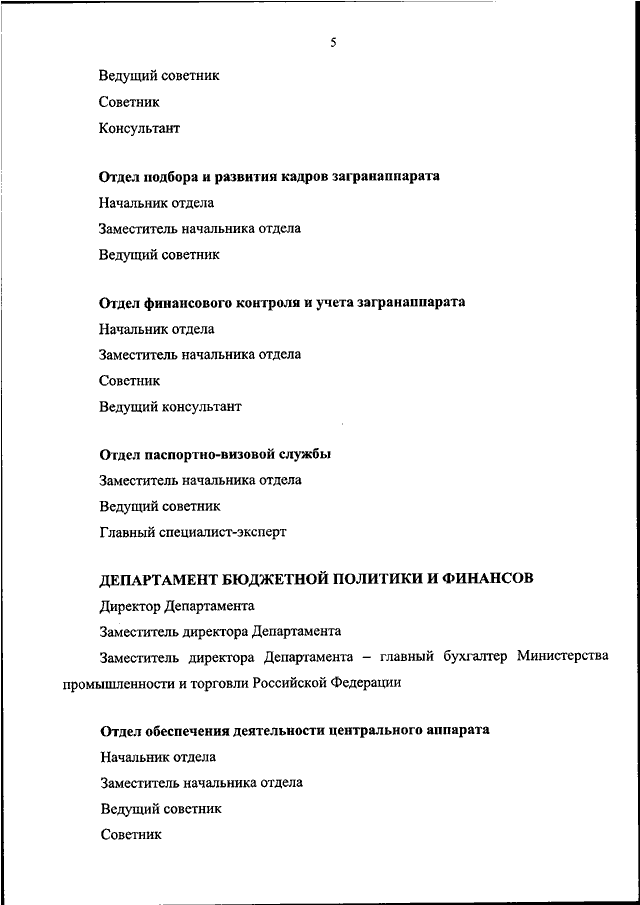 5

Ведущий советник

Советник

Консультант

Отдел подбора и развития кадров загранаппарата

Начальник отдела

Заместитель начальника отдела

Ведущий советник

Отдел финансового контроля и учета загранаппарата

Начальник отдела

Заместитель начальника отдела

Советник

Ведущий консультант

Отдел паспортно-визовой службы

Заместитель начальника отдела

Ведущий советник

Главный специалист-эксперт

ДЕПАРТАМЕНТ БЮДЖЕТНОЙ ПОЛИТИКИ И ФИНАНСОВ

Директор Департамента

Заместитель директора Департамента

Заместитель директора Департамента – главный бухгалтер Министерства промышленности и торговли Российской Федерации

Отдел обеспечения деятельности центрального аппарата

Начальник отдела

Заместитель начальника отдела

Ведущий советник

Советник